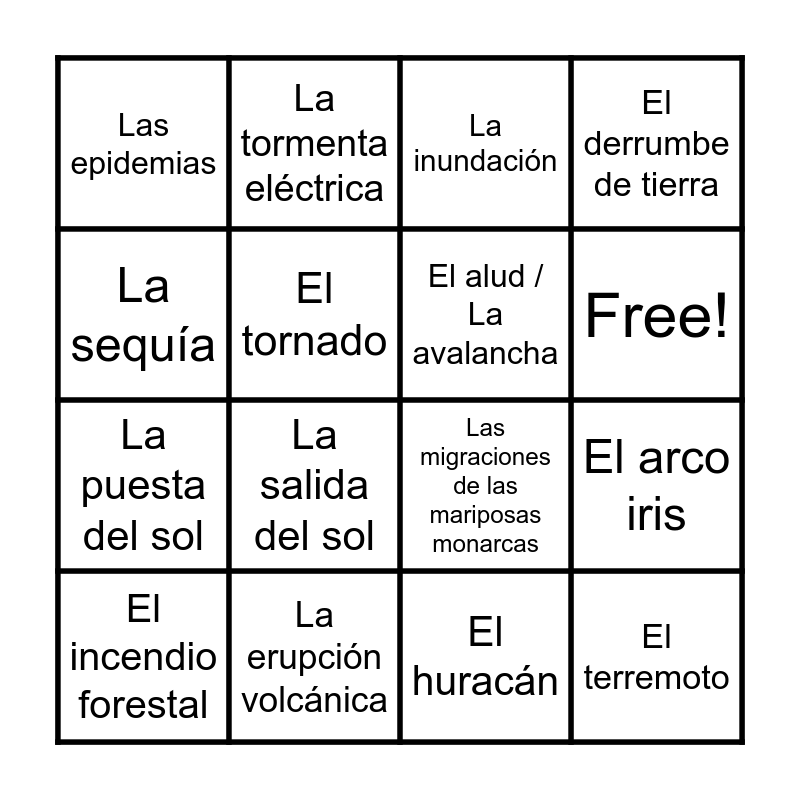 | | | | |
|---|---|---|---|
| Las epidemias | La tormenta eléctrica | La inundación | El derrumbe de tierra |
| La sequía | El tornado | El alud / La avalancha | Free! |
| La puesta del sol | La salida del sol | Las migraciones de las mariposas monarcas | El arco iris |
| El incendio forestal | La erupción volcánica | El huracán | El terremoto |